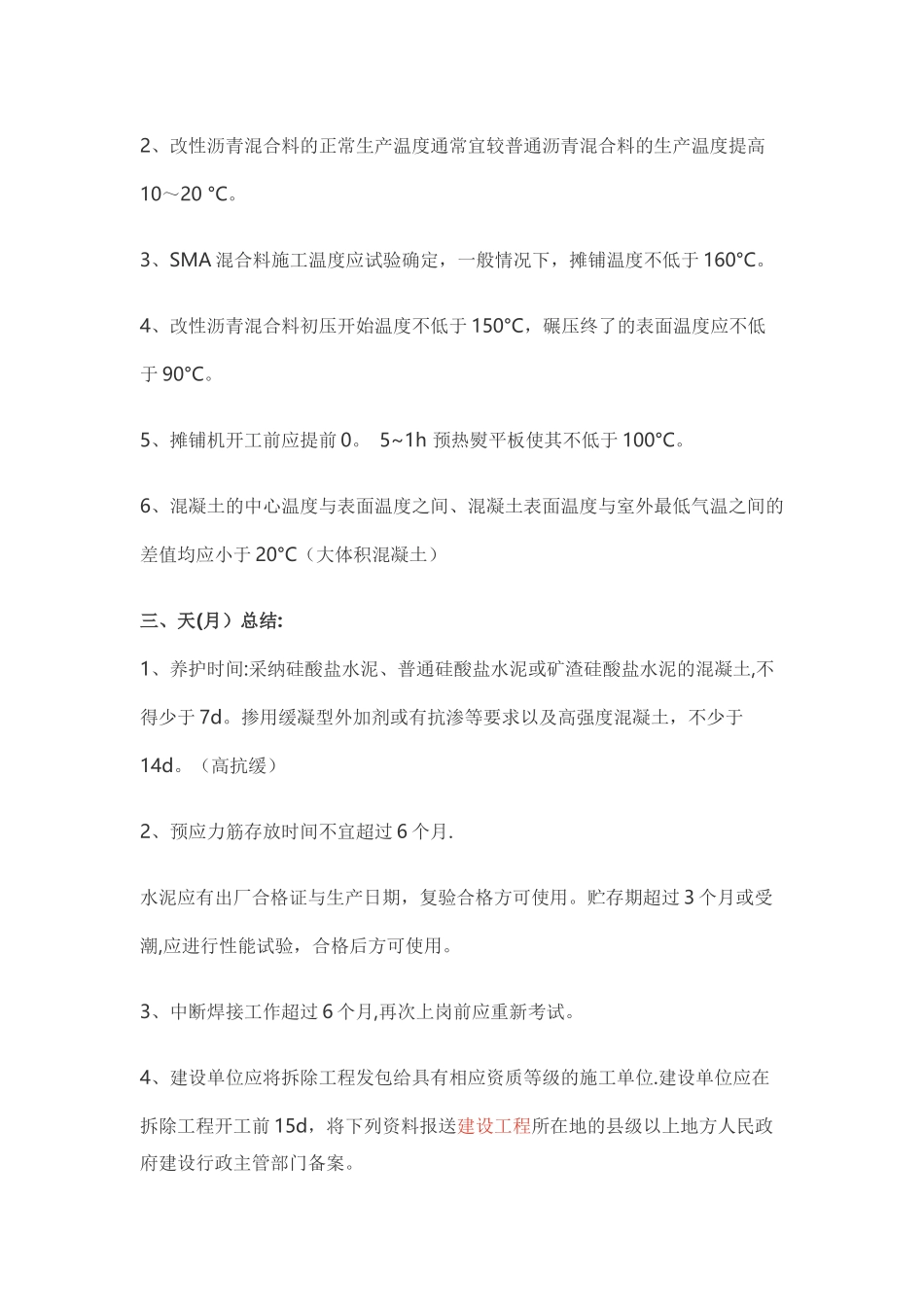 2、改性沥青混合料的正常生产温度通常宜较普通沥青混合料的生产温度提高 10～20 °C。

3、SMA 混合料施工温度应试验确定，一般情况下，摊铺温度不低于 160°C。

4、改性沥青混合料初压开始温度不低于 150°C，碾压终了的表面温度应不低于 90°C。

5、摊铺机开工前应提前 0。 5~1h 预热熨平板使其不低于 100°C。

6、混凝土的中心温度与表面温度之间、混凝土表面温度与室外最低气温之间的差值均应小于 20°C（大体积混凝土）

三、天(月）总结:

1、养护时间:采纳硅酸盐水泥、普通硅酸盐水泥或矿渣硅酸盐水泥的混凝土,不得少于 7d。掺用缓凝型外加剂或有抗渗等要求以及高强度混凝土，不少于 14d。（高抗缓）

2、预应力筋存放时间不宜超过 6 个月.

水泥应有出厂合格证与生产日期，复验合格方可使用。贮存期超过 3 个月或受潮,应进行性能试验，合格后方可使用。

3、中断焊接工作超过 6 个月,再次上岗前应重新考试。

4、建设单位应将拆除工程发包给具有相应资质等级的施工单位.建设单位应在拆除工程开工前 15d，将下列资料报送建设工程所在地的县级以上地方人民政府建设行政主管部门备案。